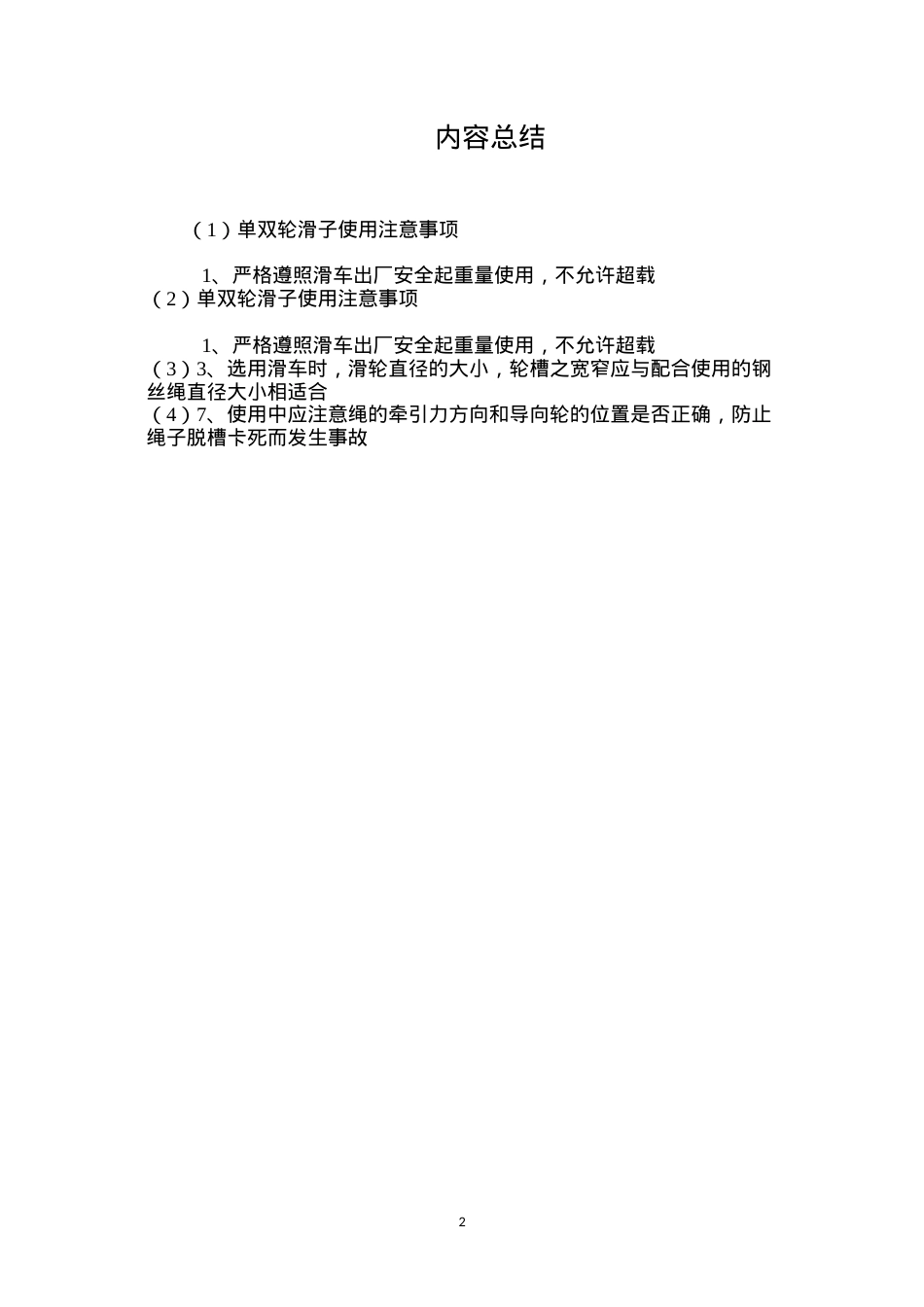 内容总结

（1）单双轮滑子使用注意事项

1、严格遵照滑车出厂安全起重量使用，不允许超载
（2）单双轮滑子使用注意事项

1、严格遵照滑车出厂安全起重量使用，不允许超载
（3）3、选用滑车时，滑轮直径的大小，轮槽之宽窄应与配合使用的钢丝绳直径大小相适合
（4）7、使用中应注意绳的牵引力方向和导向轮的位置是否正确，防止绳子脱槽卡死而发生事故

2